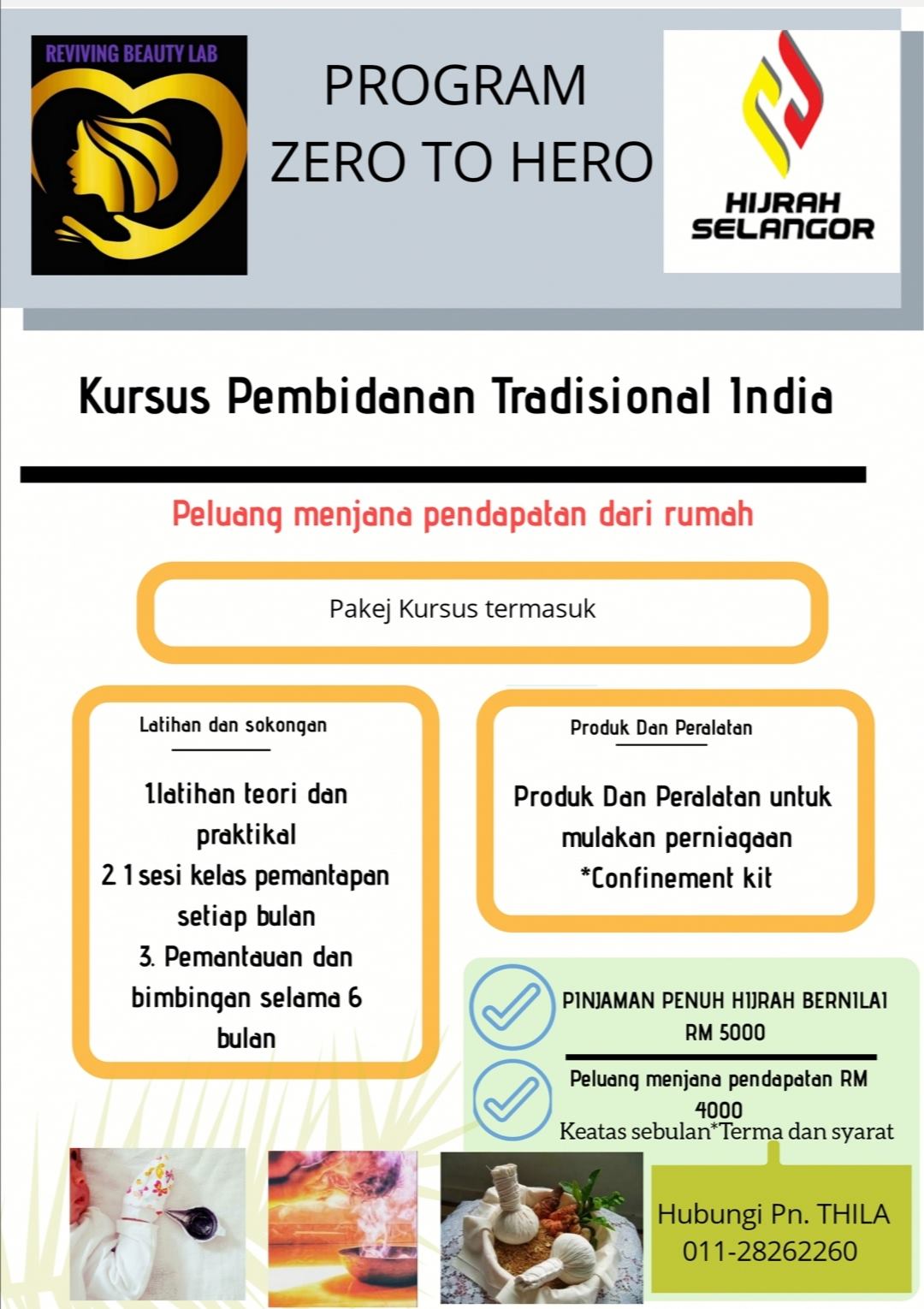 REVIVING BEAUTY LAB

PROGRAM
ZERO TO HERO

HIJRAH SELANGOR

Kursus Pembidanan Tradisional India

Peluang menjana pendapatan dari rumah

Pakej Kursus termasuk

Latihan dan sokongan

1.latihan teori dan praktikal
2. 1 sesi kelas pemantapan setiap bulan
3. Pemantauan dan bimbingan selama 6 bulan

Produk Dan Peralatan

Produk Dan Peralatan untuk mulakan perniagaan
*Confinement kit

PINJAMAN PENUH HIJRAH BERNILAI RM 5000

Peluang menjana pendapatan RM 4000
Keatas sebulan*Terma dan syarat

Hubungi Pn. THILA
011-28262260